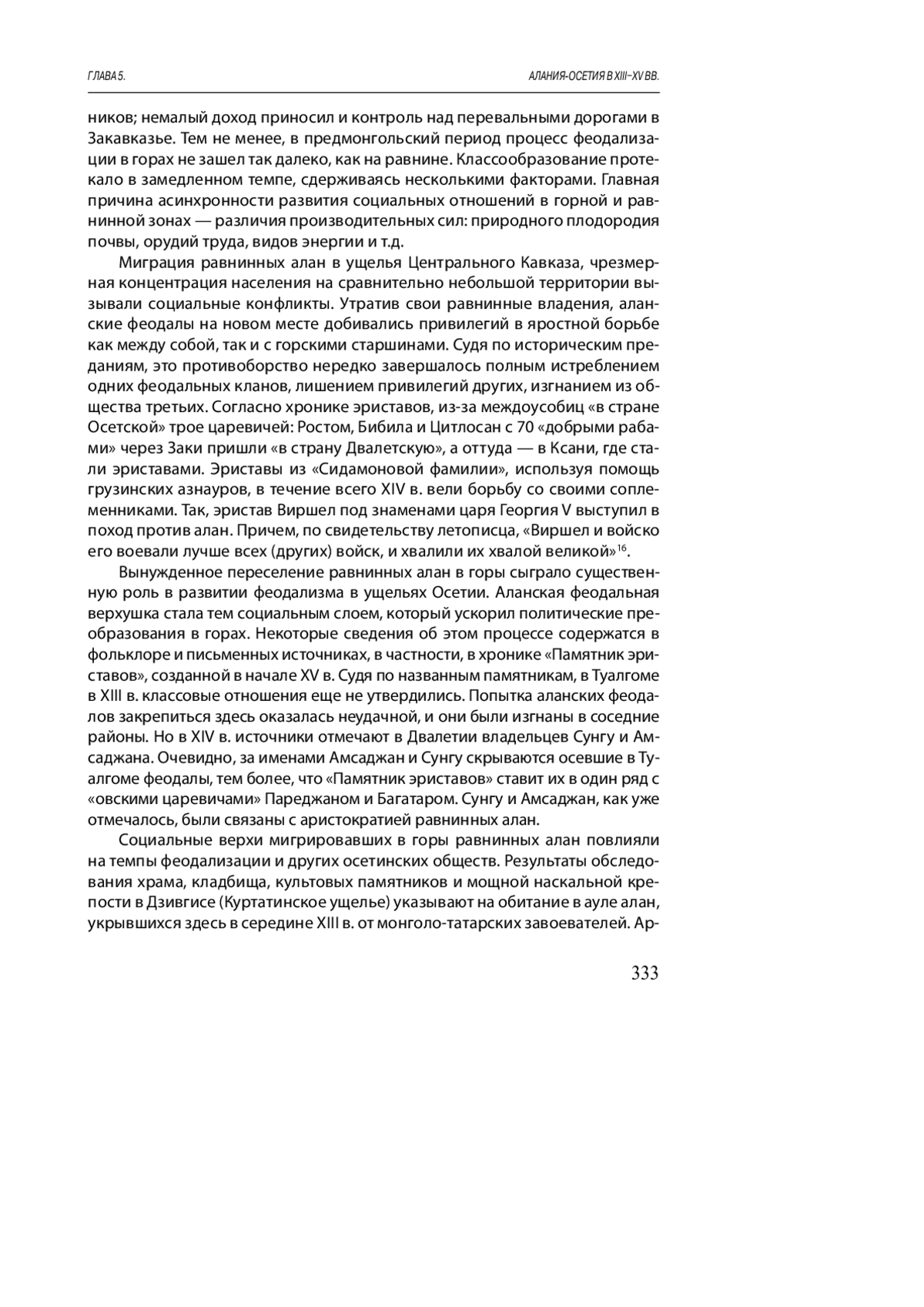 ГЛАВА 5.

АЛАНИЯ-ОСЕТИЯ В XIII–XV ВВ.

ников; немалый доход приносил и контроль над перевальными дорогами в Закавказье. Тем не менее, в предмонгольский период процесс феодализации в горах не зашел так далеко, как на равнине. Классообразование протекало в замедленном темпе, сдерживаясь несколькими факторами. Главная причина асинхронности развития социальных отношений в горной и равнинной зонах — различия производительных сил: природного плодородия почвы, орудий труда, видов энергии и т.д.

Миграция равнинных алан в ущелья Центрального Кавказа, чрезмерная концентрация населения на сравнительно небольшой территории вызывали социальные конфликты. Утратив свои равнинные владения, аланские феодалы на новом месте добивались привилегий в яростной борьбе как между собой, так и с горскими старшинами. Судя по историческим преданиям, это противоборство нередко завершалось полным истреблением одних феодальных кланов, лишением привилегий других, изгнанием из общества третьих. Согласно хронике эриставов, из-за междоусобиц «в стране Осетской» трое царевичей: Ростом, Бибила и Цитлосан с 70 «добрыми рабами» через Заки пришли «в страну Двалетскую», а оттуда — в Ксани, где стали эриставами. Эриставы из «Сидамоновой фамилии», используя помощь грузинских азнауров, в течение всего XIV в. вели борьбу со своими соплеменниками. Так, эристав Виршел под знаменами царя Георгия V выступил в поход против алан. Причем, по свидетельству летописца, «Виршел и войско его воевали лучше всех (других) войск, и хвалили их хвалой великой»$^{16}$.

Вынужденное переселение равнинных алан в горы сыграло существенную роль в развитии феодализма в ущельях Осетии. Аланская феодальная верхушка стала тем социальным слоем, который ускорил политические преобразования в горах. Некоторые сведения об этом процессе содержатся в фольклоре и письменных источниках, в частности, в хронике «Памятник эриставов», созданной в начале XV в. Судя по названным памятникам, в Туалгоме в XIII в. классовые отношения еще не утвердились. Попытка аланских феодалов закрепиться здесь оказалась неудачной, и они были изгнаны в соседние районы. Но в XIV в. источники отмечают в Двалетии владельцев Сунгу и Амсаджана. Очевидно, за именами Амсаджан и Сунгу скрываются осевшие в Туалгоме феодалы, тем более, что «Памятник эриставов» ставит их в один ряд с «овскими царевичами» Пареджаном и Багатаром. Сунгу и Амсаджан, как уже отмечалось, были связаны с аристократией равнинных алан.

Социальные верхи мигрировавших в горы равнинных алан повлияли на темпы феодализации и других осетинских обществ. Результаты обследования храма, кладбища, культовых памятников и мощной наскальной крепости в Дзивгисе (Куртатинское ущелье) указывают на обитание в ауле алан, укрывшихся здесь в середине XIII в. от монголо-татарских завоевателей. Ар-

333